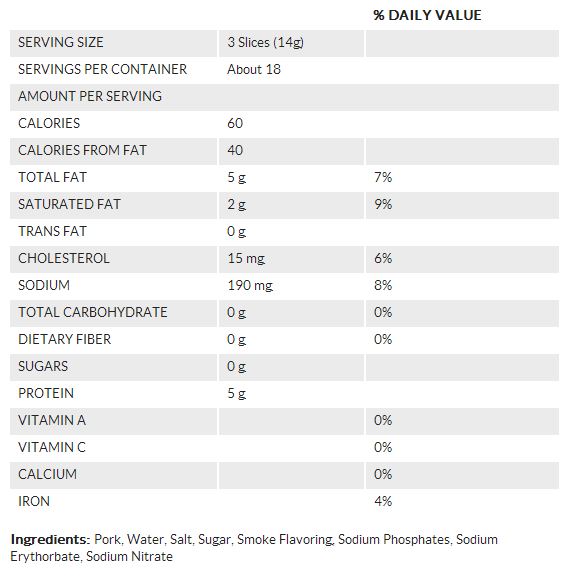 |  |  | % DAILY VALUE |
|---|---|---|
| SERVING SIZE | 3 Slices (14g) |  |
| SERVINGS PER CONTAINER | About 18 |  |
| AMOUNT PER SERVING |  |  |
| CALORIES | 60 |  |
| CALORIES FROM FAT | 40 |  |
| TOTAL FAT | 5 g | 7% |
| SATURATED FAT | 2 g | 9% |
| TRANS FAT | 0 g |  |
| CHOLESTEROL | 15 mg | 6% |
| SODIUM | 190 mg | 8% |
| TOTAL CARBOHYDRATE | 0 g | 0% |
| DIETARY FIBER | 0 g | 0% |
| SUGARS | 0 g |  |
| PROTEIN | 5 g |  |
| VITAMIN A |  | 0% |
| VITAMIN C |  | 0% |
| CALCIUM |  | 0% |
| IRON |  | 4% |

**Ingredients:** Pork, Water, Salt, Sugar, Smoke Flavoring, Sodium Phosphates, Sodium Erythorbate, Sodium Nitrate